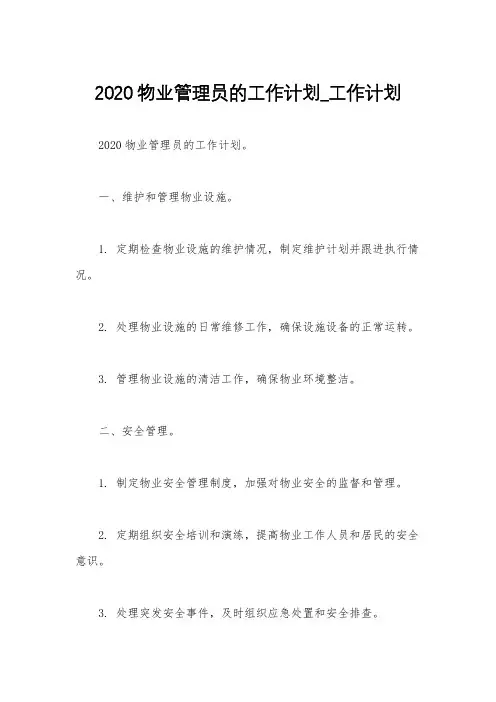 2020 物业管理员的工作计划_工作计划

2020 物业管理员的工作计划。

一、维护和管理物业设施。

1. 定期检查物业设施的维护情况，制定维护计划并跟进执行情况。

2. 处理物业设施的日常维修工作，确保设施设备的正常运转。

3. 管理物业设施的清洁工作，确保物业环境整洁。

二、安全管理。

1. 制定物业安全管理制度，加强对物业安全的监督和管理。

2. 定期组织安全培训和演练，提高物业工作人员和居民的安全意识。

3. 处理突发安全事件，及时组织应急处置和安全排查。